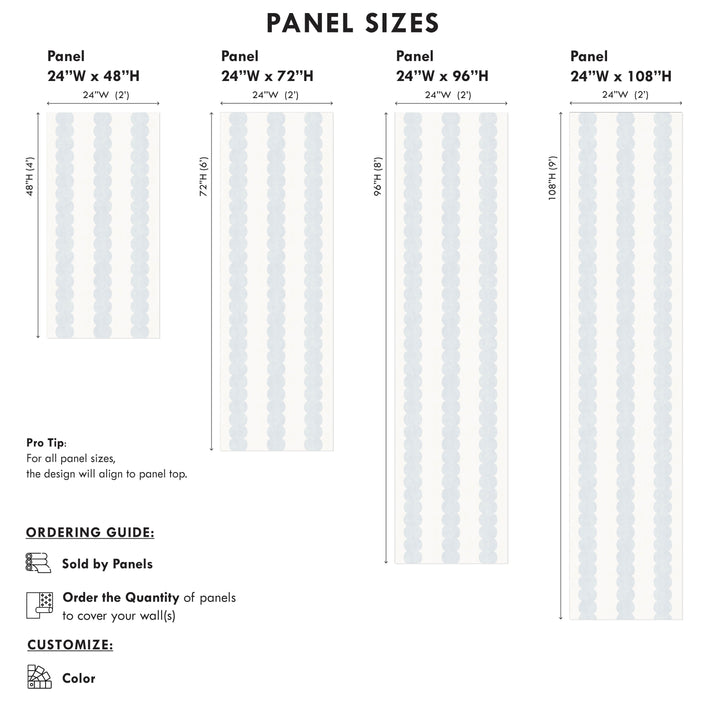 PANEL SIZES

Panel
24"W x 48"H
24"W (2')
48"H (4')

Panel
24"W x 72"H
24"W (2')
72"H (6')

Panel
24"W x 96"H
24"W (2')
96"H (8')

Panel
24"W x 108"H
24"W (2')
108"H (9')

Pro Tip:
For all panel sizes, the design will align to panel top.

ORDERING GUIDE:

Sold by Panels

Order the Quantity of panels to cover your wall(s)

CUSTOMIZE:

Color